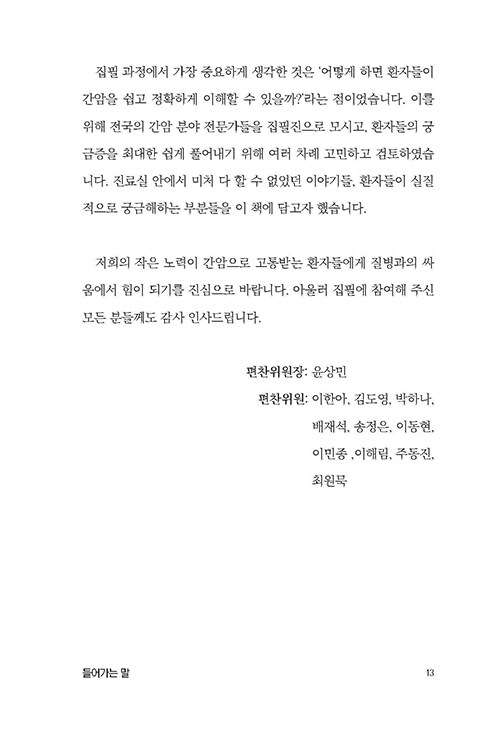 집필 과정에서 가장 중요하게 생각한 것은 '어떻게 하면 환자들이 간암을 쉽고 정확하게 이해할 수 있을까?'라는 점이었습니다. 이를 위해 전국의 간암 분야 전문가들을 집필진으로 모시고, 환자들의 궁금증을 최대한 쉽게 풀어내기 위해 여러 차례 고민하고 검토하였습니다. 진료실 안에서 미처 다 할 수 없었던 이야기들, 환자들이 실질적으로 궁금해하는 부분들을 이 책에 담고자 했습니다.

저희의 작은 노력이 간암으로 고통받는 환자들에게 질병과의 싸움에서 힘이 되기를 진심으로 바랍니다. 아울러 집필에 참여해 주신 모든 분들께도 감사 인사드립니다.

편찬위원장: 윤상민

편찬위원: 이한아, 김도영, 박하나, 배재석, 송정은, 이동현, 이민종 ,이해림, 주동진, 최원묵

들어가는 말

13